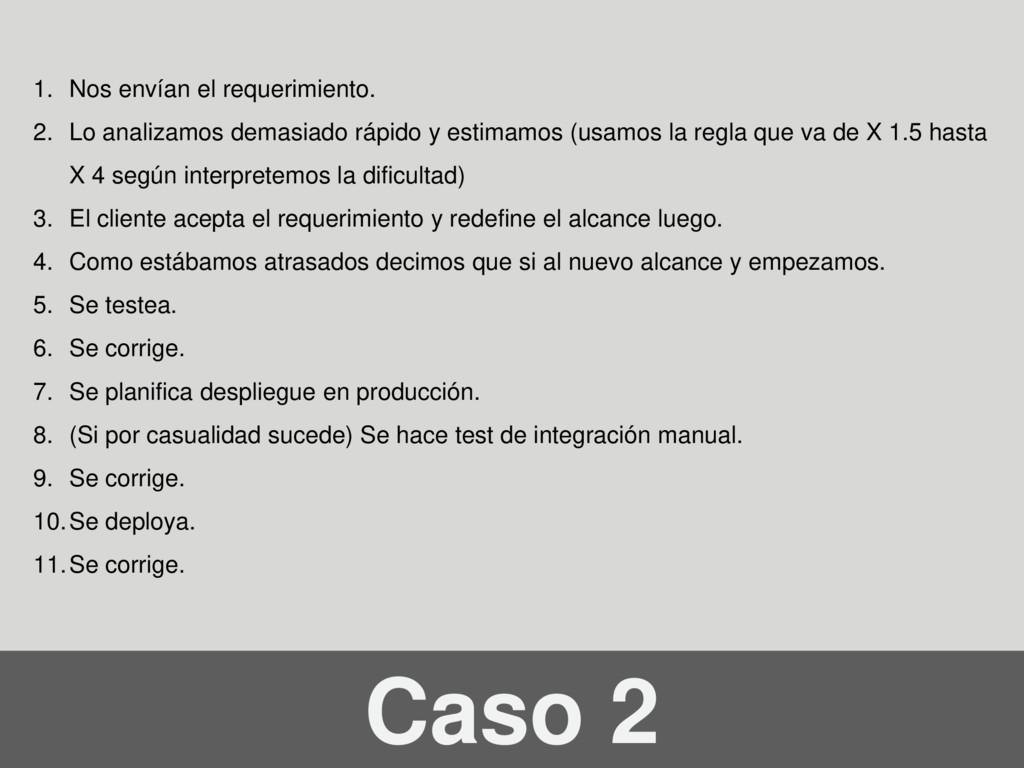 1. Nos envían el requerimiento.
2. Lo analizamos demasiado rápido y estimamos (usamos la regla que va de X 1.5 hasta X 4 según interpretemos la dificultad)
3. El cliente acepta el requerimiento y redefine el alcance luego.
4. Como estábamos atrasados decimos que si al nuevo alcance y empezamos.
5. Se testea.
6. Se corrige.
7. Se planifica despliegue en producción.
8. (Si por casualidad sucede) Se hace test de integración manual.
9. Se corrige.
10. Se deploya.
11. Se corrige.

Caso 2